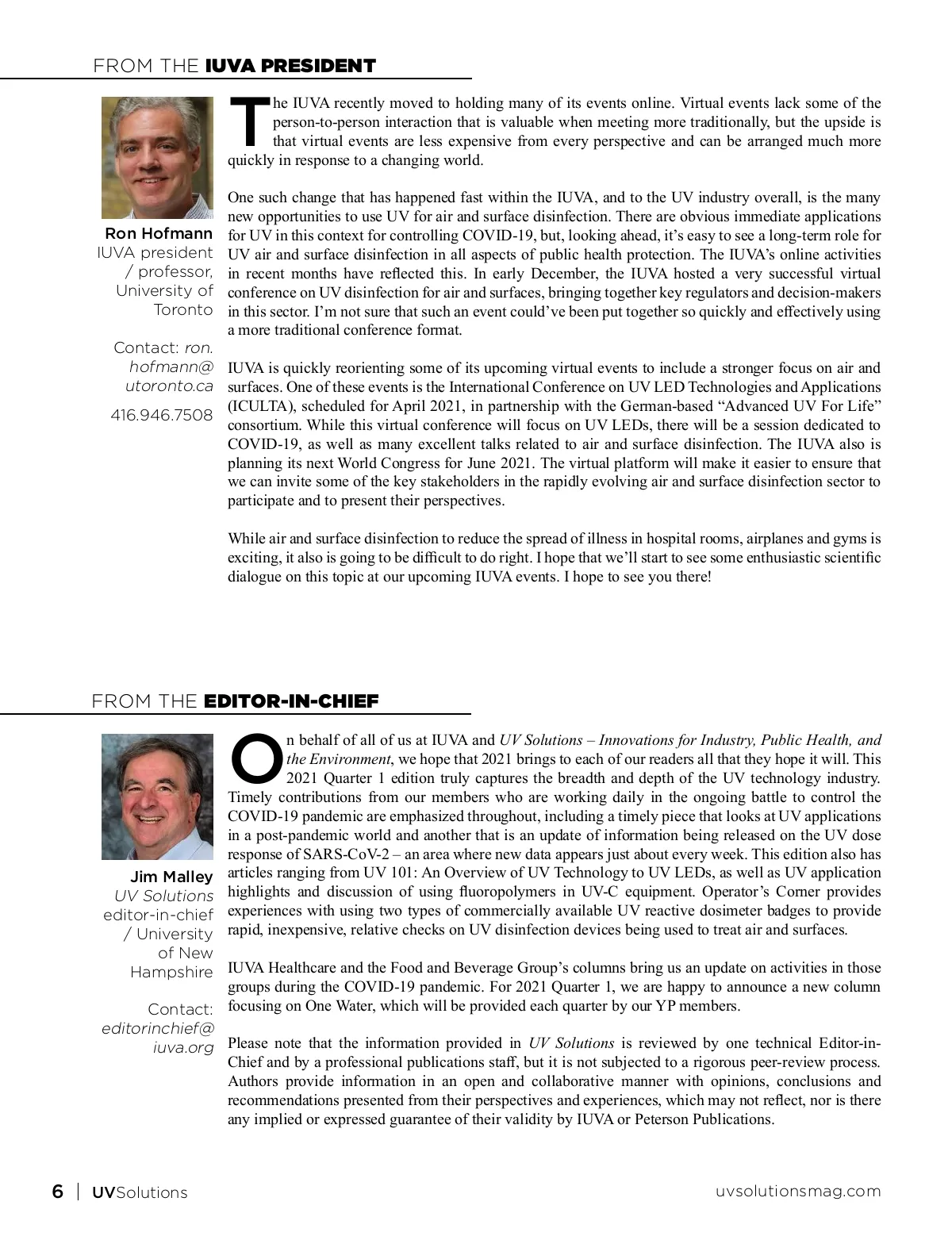 FROM THE IUVA PRESIDENT

Ron Hofmann
IUVA president / professor, University of Toronto

Contact: ron.hofmann@utoronto.ca

416.946.7508

The IUVA recently moved to holding many of its events online. Virtual events lack some of the person-to-person interaction that is valuable when meeting more traditionally, but the upside is that virtual events are less expensive from every perspective and can be arranged much more quickly in response to a changing world.

One such change that has happened fast within the IUVA, and to the UV industry overall, is the many new opportunities to use UV for air and surface disinfection. There are obvious immediate applications for UV in this context for controlling COVID-19, but, looking ahead, it's easy to see a long-term role for UV air and surface disinfection in all aspects of public health protection. The IUVA's online activities in recent months have reflected this. In early December, the IUVA hosted a very successful virtual conference on UV disinfection for air and surfaces, bringing together key regulators and decision-makers in this sector. I'm not sure that such an event could've been put together so quickly and effectively using a more traditional conference format.

IUVA is quickly reorienting some of its upcoming virtual events to include a stronger focus on air and surfaces. One of these events is the International Conference on UV LED Technologies and Applications (ICULTA), scheduled for April 2021, in partnership with the German-based "Advanced UV For Life" consortium. While this virtual conference will focus on UV LEDs, there will be a session dedicated to COVID-19, as well as many excellent talks related to air and surface disinfection. The IUVA also is planning its next World Congress for June 2021. The virtual platform will make it easier to ensure that we can invite some of the key stakeholders in the rapidly evolving air and surface disinfection sector to participate and to present their perspectives.

While air and surface disinfection to reduce the spread of illness in hospital rooms, airplanes and gyms is exciting, it also is going to be difficult to do right. I hope that we'll start to see some enthusiastic scientific dialogue on this topic at our upcoming IUVA events. I hope to see you there!

FROM THE EDITOR-IN-CHIEF

Jim Malley
UV Solutions editor-in-chief / University of New Hampshire

Contact: editorinchief@iuva.org

On behalf of all of us at IUVA and UV Solutions – Innovations for Industry, Public Health, and the Environment, we hope that 2021 brings to each of our readers all that they hope it will. This 2021 Quarter 1 edition truly captures the breadth and depth of the UV technology industry. Timely contributions from our members who are working daily in the ongoing battle to control the COVID-19 pandemic are emphasized throughout, including a timely piece that looks at UV applications in a post-pandemic world and another that is an update of information being released on the UV dose response of SARS-CoV-2 – an area where new data appears just about every week. This edition also has articles ranging from UV 101: An Overview of UV Technology to UV LEDs, as well as UV application highlights and discussion of using fluoropolymers in UV-C equipment. Operator's Corner provides experiences with using two types of commercially available UV reactive dosimeter badges to provide rapid, inexpensive, relative checks on UV disinfection devices being used to treat air and surfaces.

IUVA Healthcare and the Food and Beverage Group's columns bring us an update on activities in those groups during the COVID-19 pandemic. For 2021 Quarter 1, we are happy to announce a new column focusing on One Water, which will be provided each quarter by our YP members.

Please note that the information provided in UV Solutions is reviewed by one technical Editor-in-Chief and by a professional publications staff, but it is not subjected to a rigorous peer-review process. Authors provide information in an open and collaborative manner with opinions, conclusions and recommendations presented from their perspectives and experiences, which may not reflect, nor is there any implied or expressed guarantee of their validity by IUVA or Peterson Publications.

6 | UVSolutions uvsolutionsmag.com